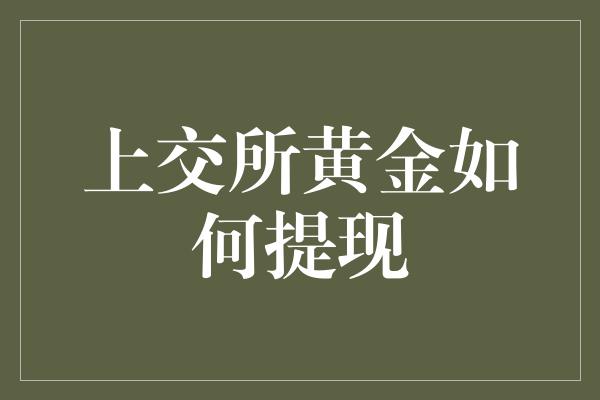 上交所黄金如何提现